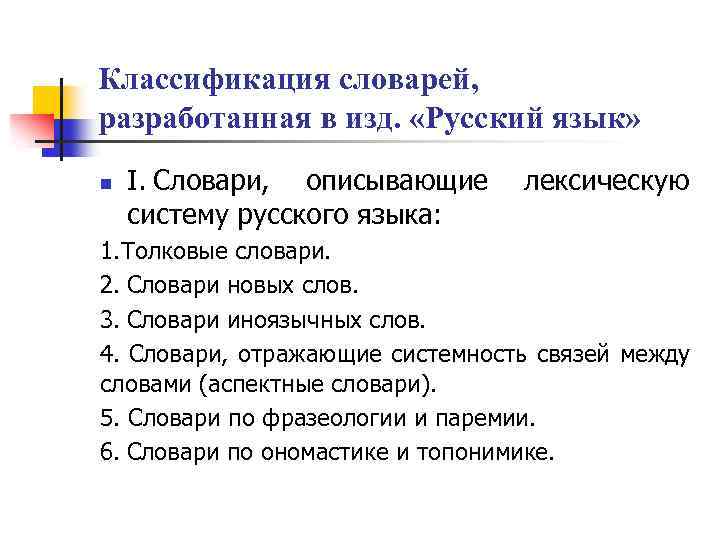 Классификация словарей, разработанная в изд. «Русский язык»

I. Словари, описывающие лексическую систему русского языка:

1.Толковые словари.

2. Словари новых слов.

3. Словари иноязычных слов.

4. Словари, отражающие системность связей между словами (аспектные словари).

5. Словари по фразеологии и паремии.

6. Словари по ономастике и топонимике.